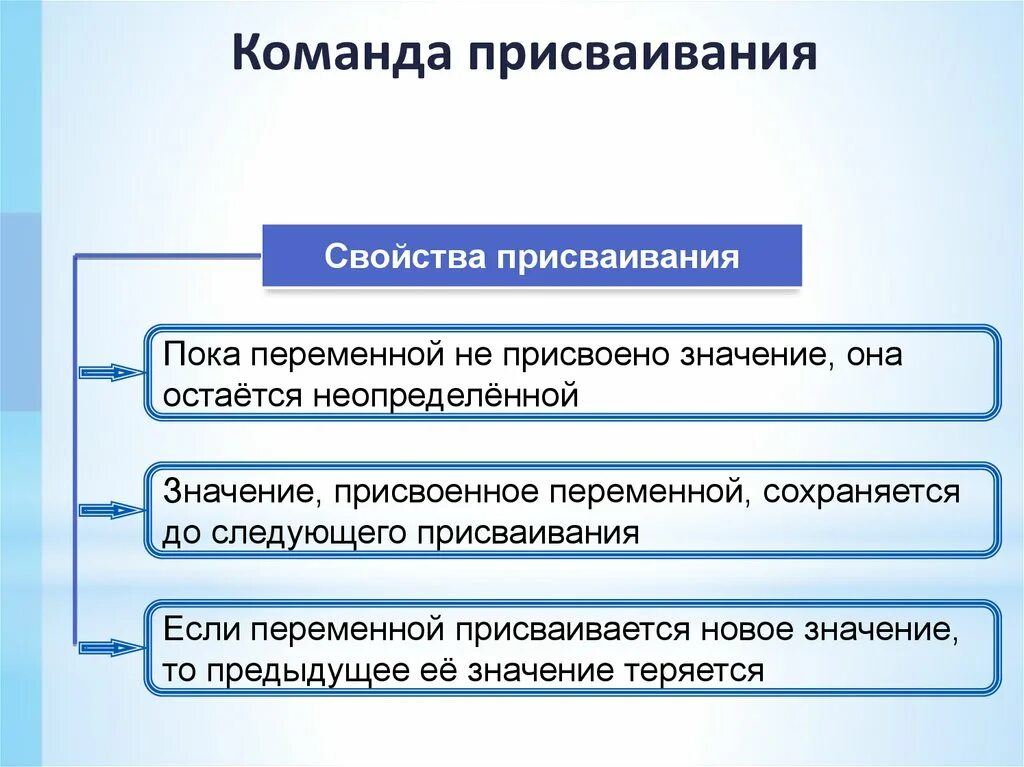 Команда присваивания

Свойства присваивания

Пока переменной не присвоено значение, она остаётся неопределённой

Значение, присвоенное переменной, сохраняется до следующего присваивания

Если переменной присваивается новое значение, то предыдущее её значение теряется